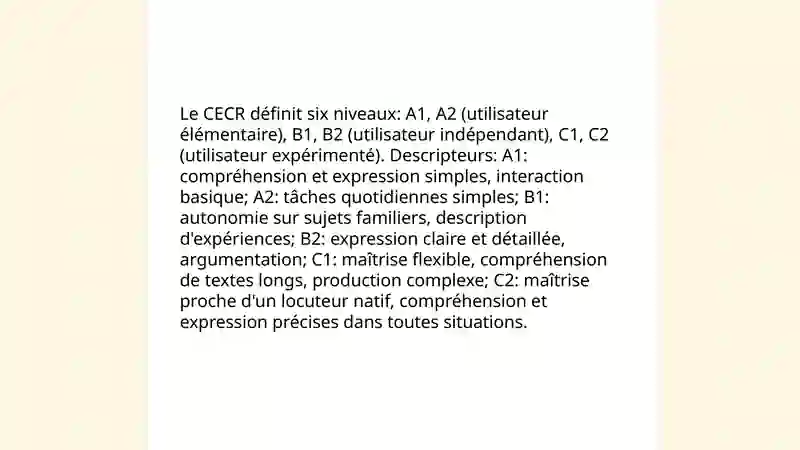 Le CECR définit six niveaux: A1, A2 (utilisateur élémentaire), B1, B2 (utilisateur indépendant), C1, C2 (utilisateur expérimenté). Descripteurs: A1: compréhension et expression simples, interaction basique; A2: tâches quotidiennes simples; B1: autonomie sur sujets familiers, description d'expériences; B2: expression claire et détaillée, argumentation; C1: maîtrise flexible, compréhension de textes longs, production complexe; C2: maîtrise proche d'un locuteur natif, compréhension et expression précises dans toutes situations.